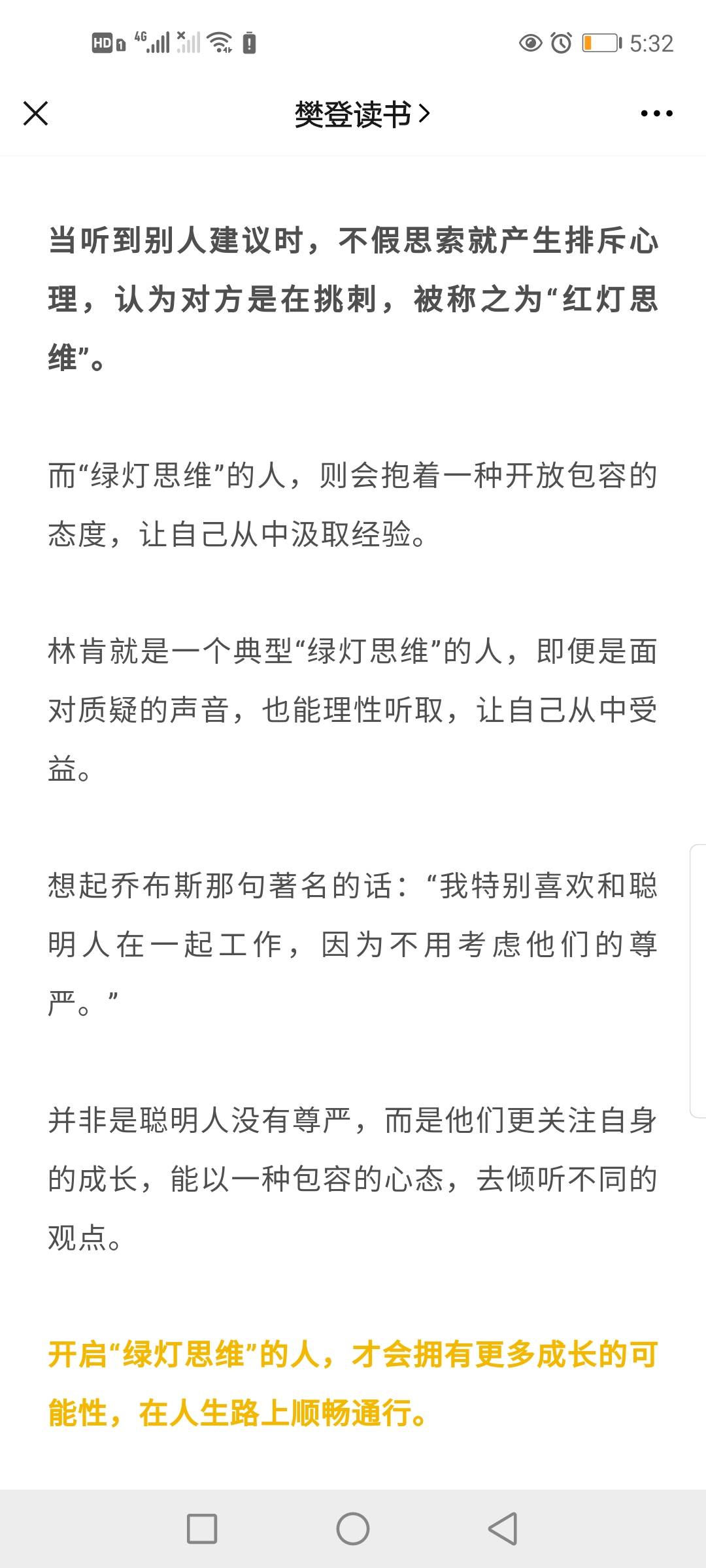 HD 4G 5:32

樊登读书 >

当听到别人建议时，不假思索就产生排斥心理，认为对方是在挑刺，被称之为“红灯思维”。

而“绿灯思维”的人，则会抱着一种开放包容的态度，让自己从中汲取经验。

林肯就是一个典型“绿灯思维”的人，即便是面对质疑的声音，也能理性听取，让自己从中受益。

想起乔布斯那句著名的话：“我特别喜欢和聪明人在一起工作，因为不用考虑他们的尊严。”

并非是聪明人没有尊严，而是他们更关注自身的成长，能以一种包容的心态，去倾听不同的观点。

开启“绿灯思维”的人，才会拥有更多成长的可能性，在人生路上顺畅通行。